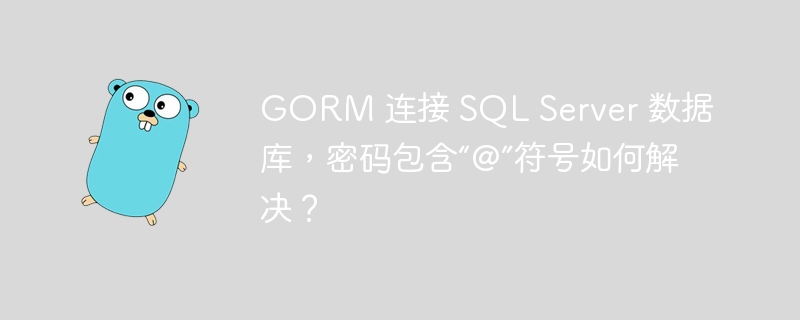 GORM 连接 SQL Server 数据库，密码包含“@”符号如何解决？